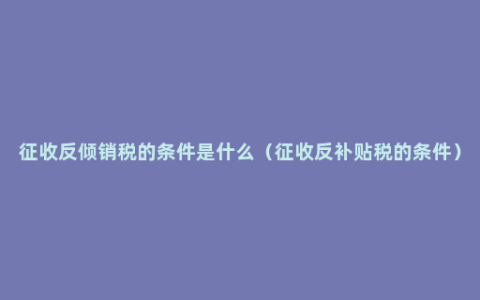 征收反倾销税的条件是什么（征收反补贴税的条件）